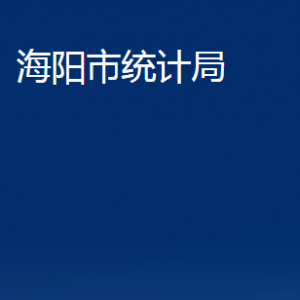 海阳市统计局